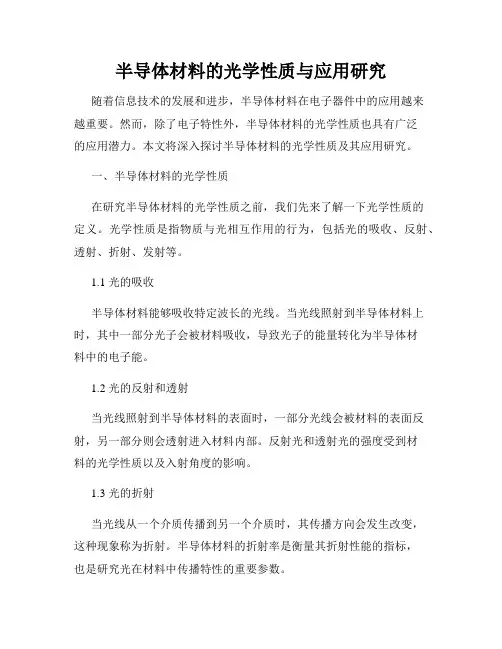 半导体材料的光学性质与应用研究

随着信息技术的发展和进步，半导体材料在电子器件中的应用越来越重要。然而，除了电子特性外，半导体材料的光学性质也具有广泛的应用潜力。本文将深入探讨半导体材料的光学性质及其应用研究。

一、半导体材料的光学性质

在研究半导体材料的光学性质之前，我们先来了解一下光学性质的定义。光学性质是指物质与光相互作用的行为，包括光的吸收、反射、透射、折射、发射等。

1.1 光的吸收

半导体材料能够吸收特定波长的光线。当光线照射到半导体材料上时，其中一部分光子会被材料吸收，导致光子的能量转化为半导体材料中的电子能。

1.2 光的反射和透射

当光线照射到半导体材料的表面时，一部分光线会被材料的表面反射，另一部分则会透射进入材料内部。反射光和透射光的强度受到材料的光学性质以及入射角度的影响。

1.3 光的折射

当光线从一个介质传播到另一个介质时，其传播方向会发生改变，这种现象称为折射。半导体材料的折射率是衡量其折射性能的指标，也是研究光在材料中传播特性的重要参数。